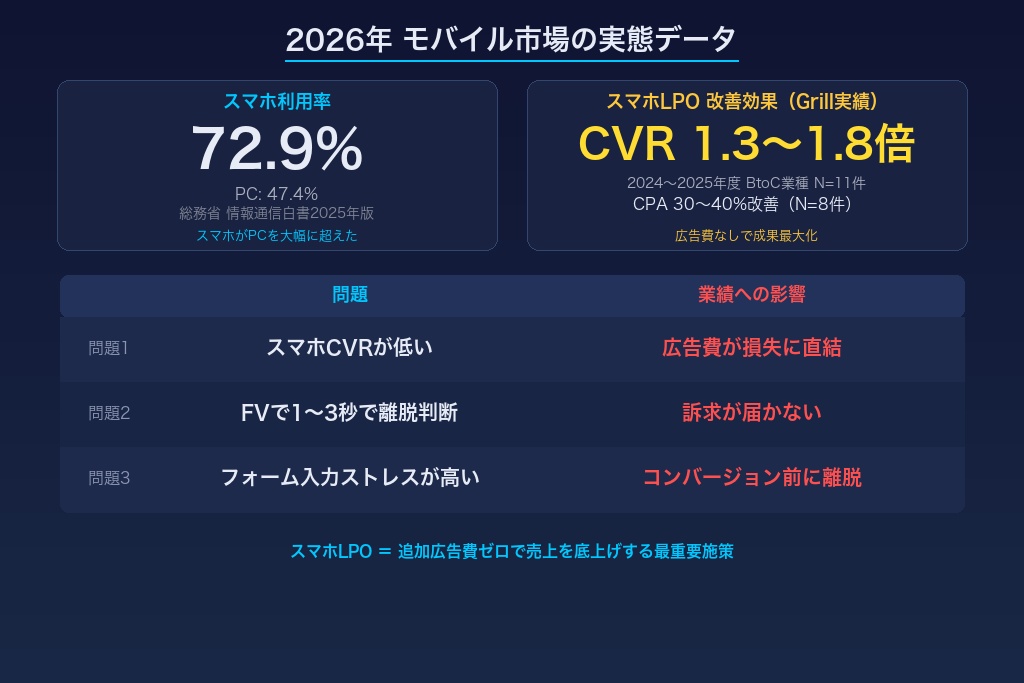 2026年 モバイル市場の実態データ

スマホ利用率
72.9%
PC: 47.4%
総務省 情報通信白書2025年版
スマホがPCを大幅に超えた

スマホLPO 改善効果（Grill実績）
CVR 1.3〜1.8倍
2024〜2025年度 BtoC業種 N=11件
CPA 30〜40%改善（N=8件）
広告費なしで成果最大化

| | 問題 | 業績への影響 |
|---|---|---|
| 問題1 | スマホCVRが低い | 広告費が損失に直結 |
| 問題2 | FVで1〜3秒で離脱判断 | 訴求が届かない |
| 問題3 | フォーム入力ストレスが高い | コンバージョン前に離脱 |

スマホLPO ＝ 追加広告費ゼロで売上を底上げする最重要施策